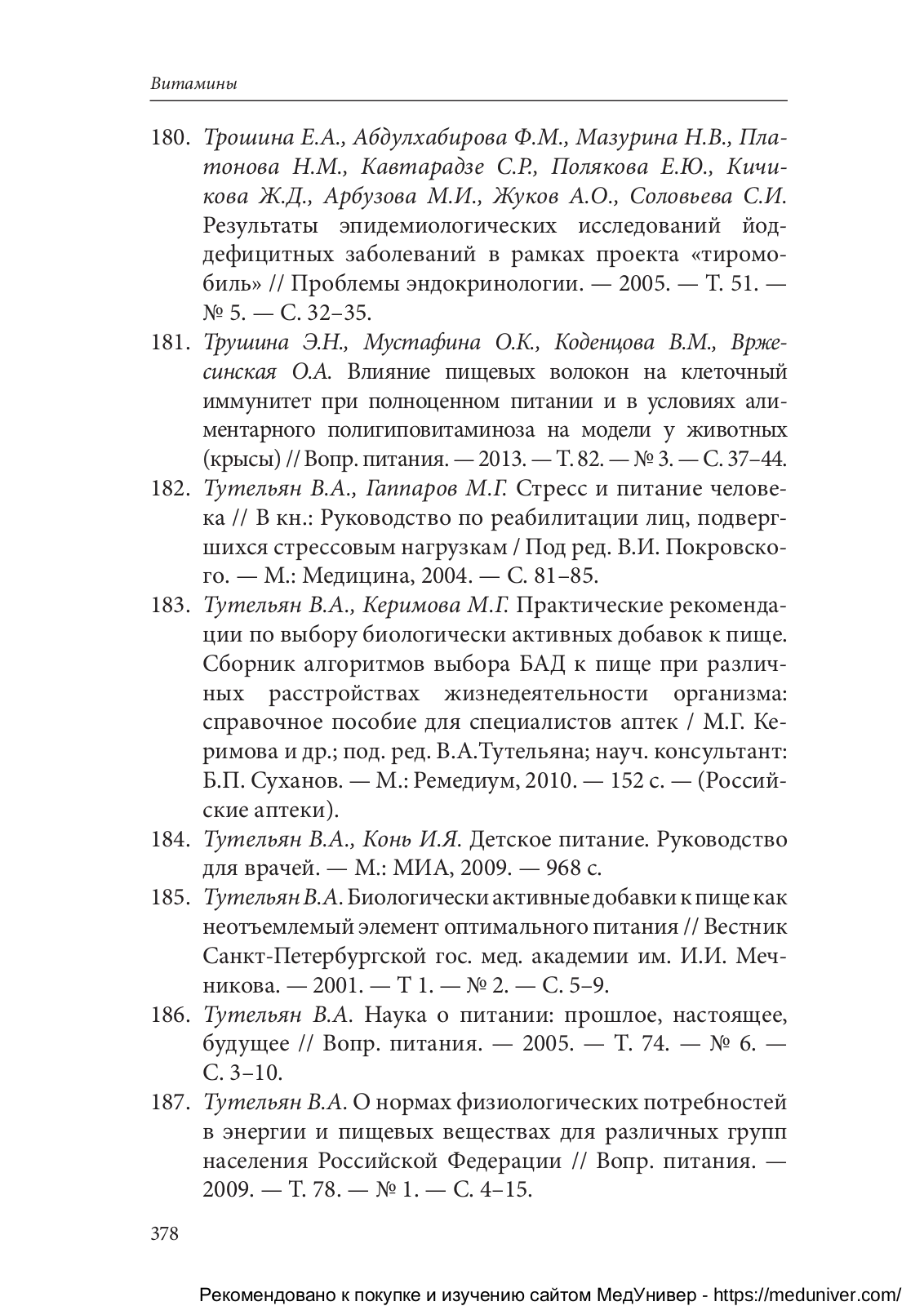 Витамины

180. Трошина Е.А., Абдулхабирова Ф.М., Мазурина Н.В., Платонова Н.М., Кавтарадзе С.Р., Полякова Е.Ю., Кичикова Ж.Д., Арбузова М.И., Жуков А.О., Соловьева С.И. Результаты эпидемиологических исследований йоддефицитных заболеваний в рамках проекта «тиромобиль» // Проблемы эндокринологии. — 2005. — Т. 51. — № 5. — С. 32–35.

181. Трушина Э.Н., Мустафина О.К., Коденцова В.М., Вржесинская О.А. Влияние пищевых волокон на клеточный иммунитет при полноценном питании и в условиях алиментарного полигиповитаминоза на модели у животных (крысы) // Вопр. питания. — 2013. — Т. 82. — № 3. — С. 37–44.

182. Тутельян В.А., Гаппаров М.Г. Стресс и питание человека // В кн.: Руководство по реабилитации лиц, подвергшихся стрессовым нагрузкам / Под ред. В.И. Покровского. — М.: Медицина, 2004. — С. 81–85.

183. Тутельян В.А., Керимова М.Г. Практические рекомендации по выбору биологически активных добавок к пище. Сборник алгоритмов выбора БАД к пище при различных расстройствах жизнедеятельности организма: справочное пособие для специалистов аптек / М.Г. Керимова и др.; под. ред. В.А.Тутельяна; науч. консультант: Б.П. Суханов. — М.: Ремедиум, 2010. — 152 с. — (Российские аптеки).

184. Тутельян В.А., Конь И.Я. Детское питание. Руководство для врачей. — М.: МИА, 2009. — 968 с.

185. Тутельян В.А. Биологически активные добавки к пище как неотъемлемый элемент оптимального питания // Вестник Санкт-Петербургской гос. мед. академии им. И.И. Мечникова. — 2001. — Т 1. — № 2. — С. 5–9.

186. Тутельян В.А. Наука о питании: прошлое, настоящее, будущее // Вопр. питания. — 2005. — Т. 74. — № 6. — С. 3–10.

187. Тутельян В.А. О нормах физиологических потребностей в энергии и пищевых веществах для различных групп населения Российской Федерации // Вопр. питания. — 2009. — Т. 78. — № 1. — С. 4–15.

378

Рекомендовано к покупке и изучению сайтом МедУнивер - https://meduniver.com/